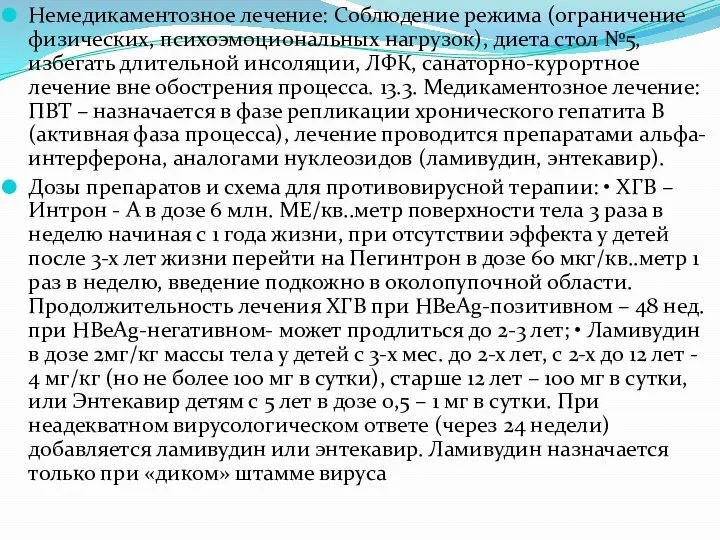 Немедикаментозное лечение: Соблюдение режима (ограничение физических, психоэмоциональных нагрузок), диета стол №5, избегать длительной инсоляции, ЛФК, санаторно-курортное лечение вне обострения процесса. 13.3. Медикаментозное лечение: ПВТ – назначается в фазе репликации хронического гепатита В (активная фаза процесса), лечение проводится препаратами альфа-интерферона, аналогами нуклеозидов (ламивудин, энтекавир).

Дозы препаратов и схема для противовирусной терапии: • ХГВ – Интрон - А в дозе 6 млн. МЕ/кв..метр поверхности тела 3 раза в неделю начиная с 1 года жизни, при отсутствии эффекта у детей после 3-х лет жизни перейти на Пегинтрон в дозе 60 мкг/кв..метр 1 раз в неделю, введение подкожно в околопупочной области. Продолжительность лечения ХГВ при HBeAg-позитивном – 48 нед. при HBeAg-негативном- может продлиться до 2-3 лет; • Ламивудин в дозе 2мг/кг массы тела у детей с 3-х мес. до 2-х лет, с 2-х до 12 лет - 4 мг/кг (но не более 100 мг в сутки), старше 12 лет – 100 мг в сутки, или Энтекавир детям с 5 лет в дозе 0,5 – 1 мг в сутки. При неадекватном вирусологическом ответе (через 24 недели) добавляется ламивудин или энтекавир. Ламивудин назначается только при «диком» штамме вируса